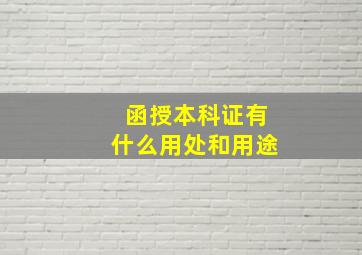 函授本科证有什么用处和用途